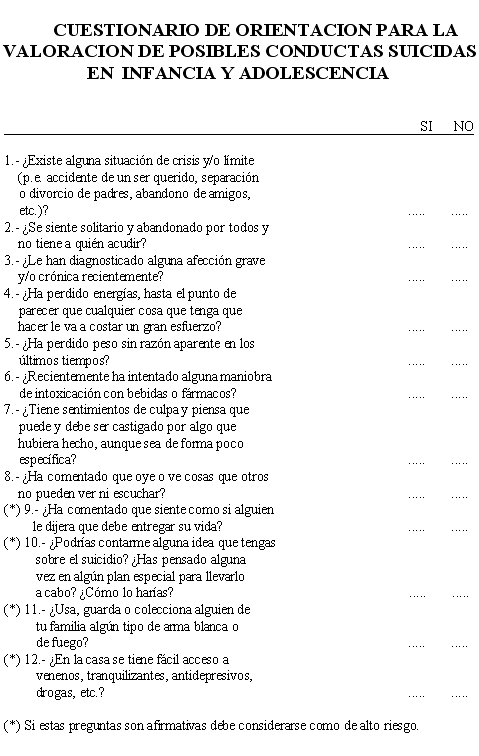 CUESTIONARIO DE ORIENTACION PARA LA VALORACION DE POSIBLES CONDUCTAS SUICIDAS EN INFANCIA Y ADOLESCENCIA

| | SI | NO |
|---|---|---|
| 1.- ¿Existe alguna situación de crisis y/o límite (p.e. accidente de un ser querido, separación o divorcio de padres, abandono de amigos, etc.)? | ..... | ..... |
| 2.- ¿Se siente solitario y abandonado por todos y no tiene a quién acudir? | ..... | ..... |
| 3.- ¿Le han diagnosticado alguna afección grave y/o crónica recientemente? | ..... | ..... |
| 4.- ¿Ha perdido energías, hasta el punto de parecer que cualquier cosa que tenga que hacer le va a costar un gran esfuerzo? | ..... | ..... |
| 5.- ¿Ha perdido peso sin razón aparente en los últimos tiempos? | ..... | ..... |
| 6.- ¿Recientemente ha intentado alguna maniobra de intoxicación con bebidas o fármacos? | ..... | ..... |
| 7.- ¿Tiene sentimientos de culpa y piensa que puede y debe ser castigado por algo que hubiera hecho, aunque sea de forma poco específica? | ..... | ..... |
| 8.- ¿Ha comentado que oye o ve cosas que otros no pueden ver ni escuchar? | ..... | ..... |
| (*) 9.- ¿Ha comentado que siente como si alguien le dijera que debe entregar su vida? | ..... | ..... |
| (*) 10.- ¿Podrías contarme alguna idea que tengas sobre el suicidio? ¿Has pensado alguna vez en algún plan especial para llevarlo a cabo? ¿Cómo lo harías? | ..... | ..... |
| (*) 11.- ¿Usa, guarda o colecciona alguien de tu familia algún tipo de arma blanca o de fuego? | ..... | ..... |
| (*) 12.- ¿En la casa se tiene fácil acceso a venenos, tranquilizantes, antidepresivos, drogas, etc.? | ..... | ..... |

(*) Si estas preguntas son afirmativas debe considerarse como de alto riesgo.